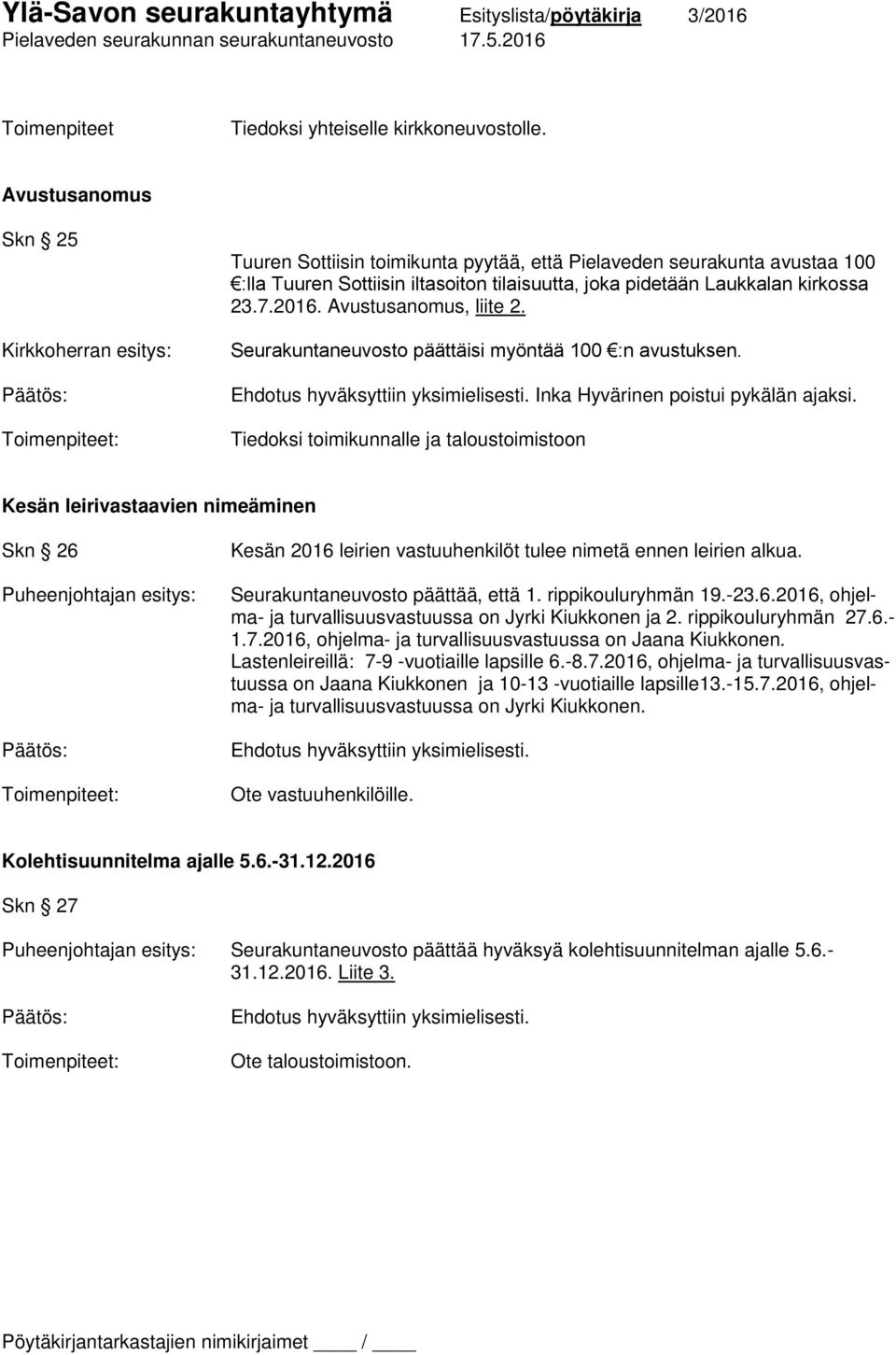 Ylä-Savon seurakuntayhtymä Esityslista/pöytäkirja 3/2016
Pielaveden seurakunnan seurakuntaneuvosto 17.5.2016

Toimenpiteet Tiedoksi yhteiselle kirkkoneuvostolle.

Avustusanomus

Skn § 25

Tuuren Sottiisin toimikunta pyytää, että Pielaveden seurakunta avustaa 100 €:lla Tuuren Sottiisin iltasoiton tilaisuutta, joka pidetään Laukkalan kirkossa 23.7.2016. Avustusanomus, liite 2.

Kirkkoherran esitys: Seurakuntaneuvosto päättäisi myöntää 100 €:n avustuksen.

Päätös: Ehdotus hyväksyttiin yksimielisesti. Inka Hyvärinen poistui pykälän ajaksi.

Toimenpiteet: Tiedoksi toimikunnalle ja taloustoimistoon

Kesän leirivastaavien nimeäminen

Skn § 26 Kesän 2016 leirien vastuuhenkilöt tulee nimetä ennen leirien alkua.

Puheenjohtajan esitys: Seurakuntaneuvosto päättää, että 1. rippikouluryhmän 19.-23.6.2016, ohjelma- ja turvallisuusvastuussa on Jyrki Kiukkonen ja 2. rippikouluryhmän 27.6.-1.7.2016, ohjelma- ja turvallisuusvastuussa on Jaana Kiukkonen. Lastenleireillä: 7-9 -vuotiaille lapsille 6.-8.7.2016, ohjelma- ja turvallisuusvastuussa on Jaana Kiukkonen ja 10-13 -vuotiaille lapsille13.-15.7.2016, ohjelma- ja turvallisuusvastuussa on Jyrki Kiukkonen.

Päätös: Ehdotus hyväksyttiin yksimielisesti.

Toimenpiteet: Ote vastuuhenkilöille.

Kolehtisuunnitelma ajalle 5.6.-31.12.2016

Skn § 27

Puheenjohtajan esitys: Seurakuntaneuvosto päättää hyväksyä kolehtisuunnitelman ajalle 5.6.-31.12.2016. Liite 3.

Päätös: Ehdotus hyväksyttiin yksimielisesti.

Toimenpiteet: Ote taloustoimistoon.

Pöytäkirjantarkastajien nimikirjaimet ____ / ____